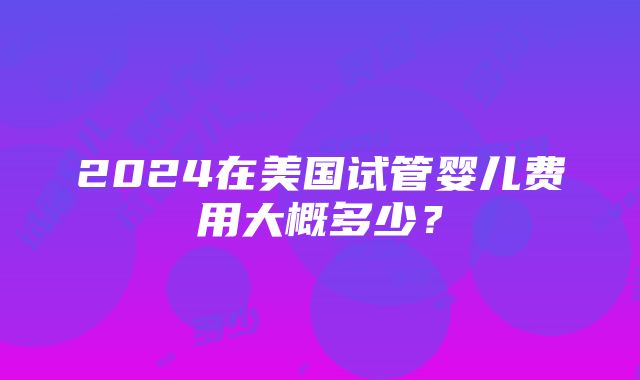 2024在美国试管婴儿费用大概多少？